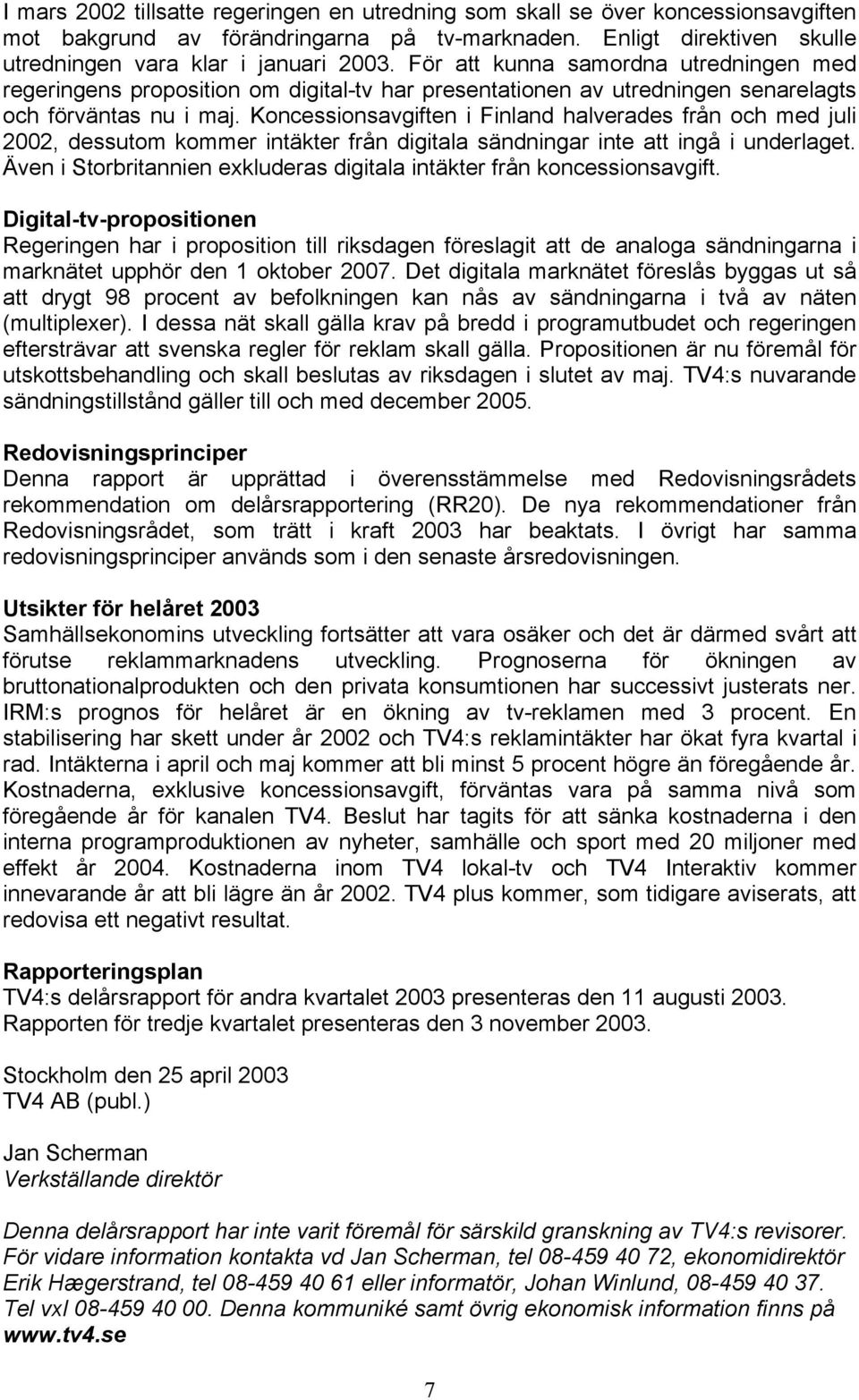 I mars 2002 tillsatte regeringen en utredning som skall se över koncessionsavgiften mot bakgrund av förändringarna på tv-marknaden. Enligt direktiven skulle utredningen vara klar i januari 2003. För att kunna samordna utredningen med regeringens proposition om digital-tv har presentationen av utredningen senarelagts och förväntas nu i maj. Koncessionsavgiften i Finland halverades från och med juli 2002, dessutom kommer intäkter från digitala sändningar inte att ingå i underlaget. Även i Storbritannien exkluderas digitala intäkter från koncessionsavgift.

Digital-tv-propositionen
Regeringen har i proposition till riksdagen föreslagit att de analoga sändningarna i marknätet upphör den 1 oktober 2007. Det digitala marknätet föreslås byggas ut så att drygt 98 procent av befolkningen kan nås av sändningarna i två av näten (multiplexer). I dessa nät skall gälla krav på bredd i programutbudet och regeringen eftersträvar att svenska regler för reklam skall gälla. Propositionen är nu föremål för utskottsbehandling och skall beslutas av riksdagen i slutet av maj. TV4:s nuvarande sändningstillstånd gäller till och med december 2005.

Redovisningsprinciper
Denna rapport är upprättad i överensstämmelse med Redovisningsrådets rekommendation om delårsrapportering (RR20). De nya rekommendationer från Redovisningsrådet, som trätt i kraft 2003 har beaktats. I övrigt har samma redovisningsprinciper används som i den senaste årsredovisningen.

Utsikter för helåret 2003
Samhällsekonomins utveckling fortsätter att vara osäker och det är därmed svårt att förutse reklammarknadens utveckling. Prognoserna för ökningen av bruttonationalprodukten och den privata konsumtionen har successivt justerats ner. IRM:s prognos för helåret är en ökning av tv-reklamen med 3 procent. En stabilisering har skett under år 2002 och TV4:s reklamintäkter har ökat fyra kvartal i rad. Intäkterna i april och maj kommer att bli minst 5 procent högre än föregående år. Kostnaderna, exklusive koncessionsavgift, förväntas vara på samma nivå som föregående år för kanalen TV4. Beslut har tagits för att sänka kostnaderna i den interna programproduktionen av nyheter, samhälle och sport med 20 miljoner med effekt år 2004. Kostnaderna inom TV4 lokal-tv och TV4 Interaktiv kommer innevarande år att bli lägre än år 2002. TV4 plus kommer, som tidigare aviserats, att redovisa ett negativt resultat.

Rapporteringsplan
TV4:s delårsrapport för andra kvartalet 2003 presenteras den 11 augusti 2003. Rapporten för tredje kvartalet presenteras den 3 november 2003.

Stockholm den 25 april 2003
TV4 AB (publ.)

Jan Scherman
Verkställande direktör

Denna delårsrapport har inte varit föremål för särskild granskning av TV4:s revisorer. För vidare information kontakta vd Jan Scherman, tel 08-459 40 72, ekonomidirektör Erik Hægerstrand, tel 08-459 40 61 eller informatör, Johan Winlund, 08-459 40 37. Tel vxl 08-459 40 00. Denna kommuniké samt övrig ekonomisk information finns på www.tv4.se

7